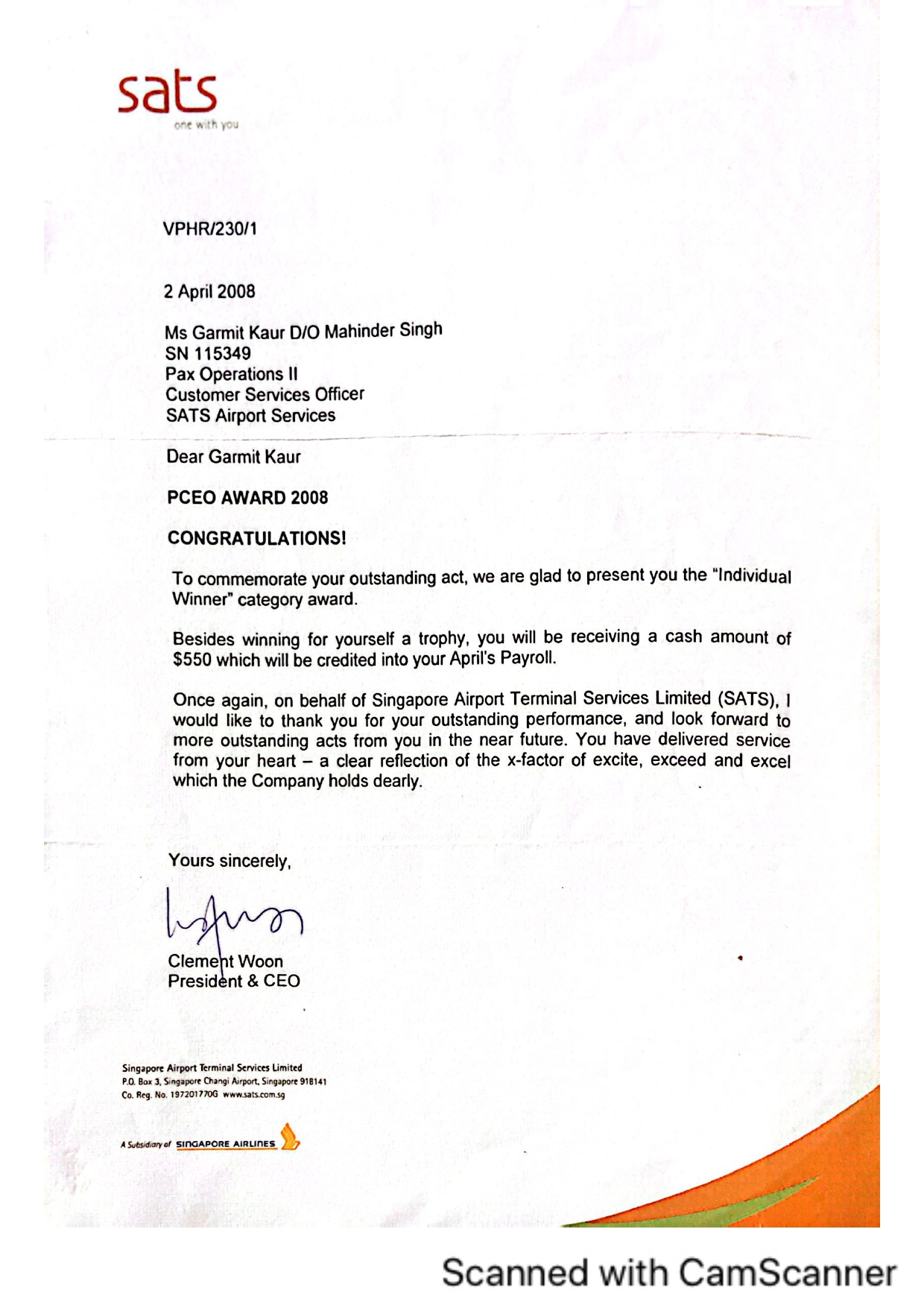 sats
one with you

VPHR/230/1

2 April 2008

Ms Garmit Kaur D/O Mahinder Singh
SN 115349
Pax Operations II
Customer Services Officer
SATS Airport Services

Dear Garmit Kaur

PCEO AWARD 2008

CONGRATULATIONS!

To commemorate your outstanding act, we are glad to present you the "Individual Winner" category award.

Besides winning for yourself a trophy, you will be receiving a cash amount of $550 which will be credited into your April's Payroll.

Once again, on behalf of Singapore Airport Terminal Services Limited (SATS), I would like to thank you for your outstanding performance, and look forward to more outstanding acts from you in the near future. You have delivered service from your heart – a clear reflection of the x-factor of excite, exceed and excel which the Company holds dearly.

Yours sincerely,

Clement Woon
President & CEO

Singapore Airport Terminal Services Limited
P.O. Box 3, Singapore Changi Airport, Singapore 918141
Co. Reg. No. 197201770G www.sats.com.sg

A Subsidiary of SINGAPORE AIRLINES

Scanned with CamScanner